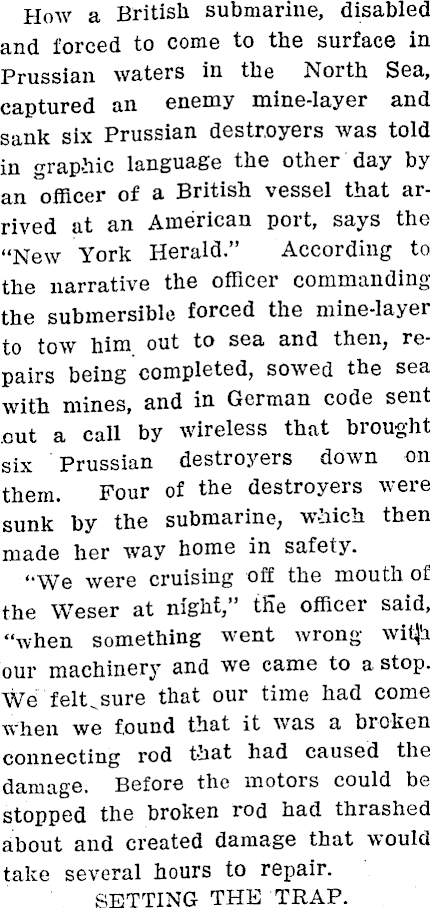 How a British submarine, disabled and forced to come to the surface in Prussian waters in the North Sea, captured an enemy mine-layer and sank six Prussian destroyers was told in graphic language the other day by an officer of a British vessel that arrived at an American port, says the "New York Herald." According to the narrative the officer commanding the submersible forced the mine-layer to tow him out to sea and then, repairs being completed, sowed the sea with mines, and in German code sent out a call by wireless that brought six Prussian destroyers down on them. Four of the destroyers were sunk by the submarine, which then made her way home in safety.

"We were cruising off the mouth of the Weser at night," the officer said, "when something went wrong with our machinery and we came to a stop. We felt sure that our time had come when we found that it was a broken connecting rod that had caused the damage. Before the motors could be stopped the broken rod had thrashed about and created damage that would take several hours to repair.

SETTING THE TRAP.